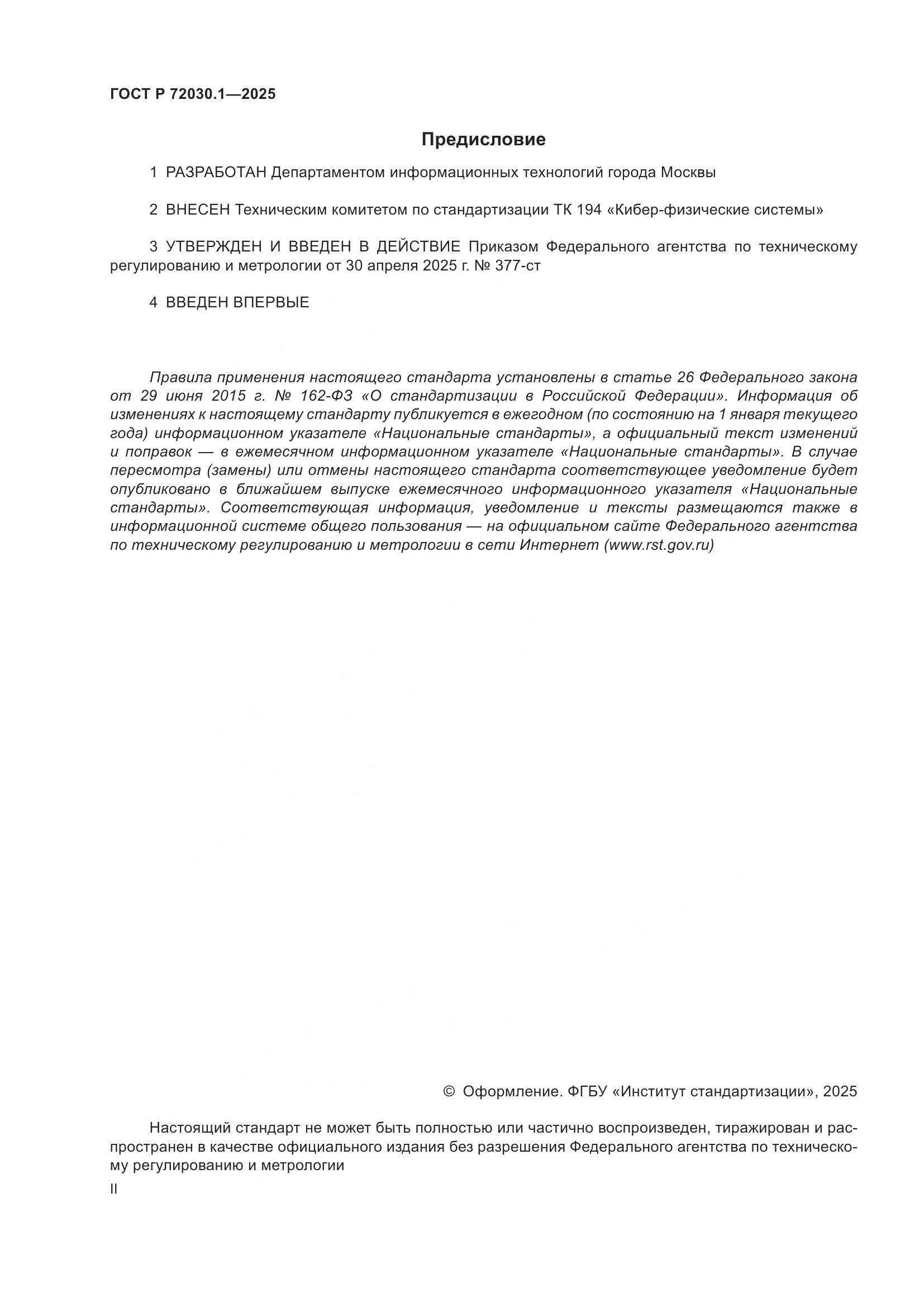 ГОСТ Р 72030.1—2025

Предисловие

1 РАЗРАБОТАН Департаментом информационных технологий города Москвы

2 ВНЕСЕН Техническим комитетом по стандартизации ТК 194 «Кибер-физические системы»

3 УТВЕРЖДЕН И ВВЕДЕН В ДЕЙСТВИЕ Приказом Федерального агентства по техническому регулированию и метрологии от 30 апреля 2025 г. № 377-ст

4 ВВЕДЕН ВПЕРВЫЕ

Правила применения настоящего стандарта установлены в статье 26 Федерального закона от 29 июня 2015 г. № 162-ФЗ «О стандартизации в Российской Федерации». Информация об изменениях к настоящему стандарту публикуется в ежегодном (по состоянию на 1 января текущего года) информационном указателе «Национальные стандарты», а официальный текст изменений и поправок — в ежемесячном информационном указателе «Национальные стандарты». В случае пересмотра (замены) или отмены настоящего стандарта соответствующее уведомление будет опубликовано в ближайшем выпуске ежемесячного информационного указателя «Национальные стандарты». Соответствующая информация, уведомление и тексты размещаются также в информационной системе общего пользования — на официальном сайте Федерального агентства по техническому регулированию и метрологии в сети Интернет (www.rst.gov.ru)

© Оформление. ФГБУ «Институт стандартизации», 2025

Настоящий стандарт не может быть полностью или частично воспроизведен, тиражирован и распространен в качестве официального издания без разрешения Федерального агентства по техническому регулированию и метрологии

II